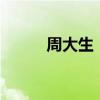 周大生